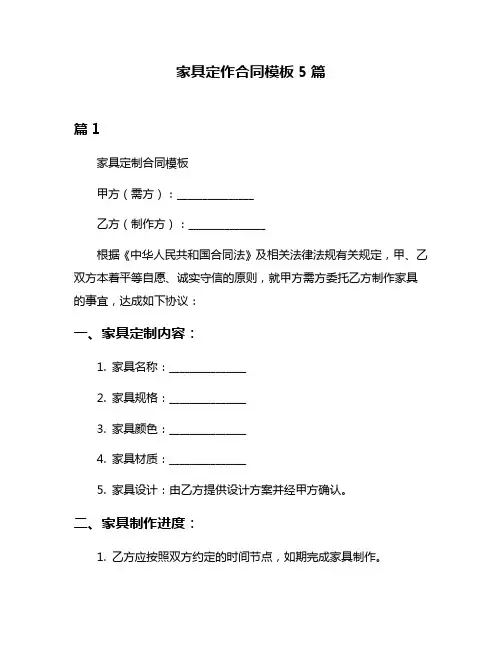 家具定作合同模板 5 篇

篇 1

家具定制合同模板

甲方（需方）：______________

乙方（制作方）：______________

根据《中华人民共和国合同法》及相关法律法规有关规定，甲、乙双方本着平等自愿、诚实守信的原则，就甲方需方委托乙方制作家具的事宜，达成如下协议：

一、家具定制内容：

1. 家具名称：______________

2. 家具规格：______________

3. 家具颜色：______________

4. 家具材质：______________

5. 家具设计：由乙方提供设计方案并经甲方确认。

二、家具制作进度：

1. 乙方应按照双方约定的时间节点，如期完成家具制作。